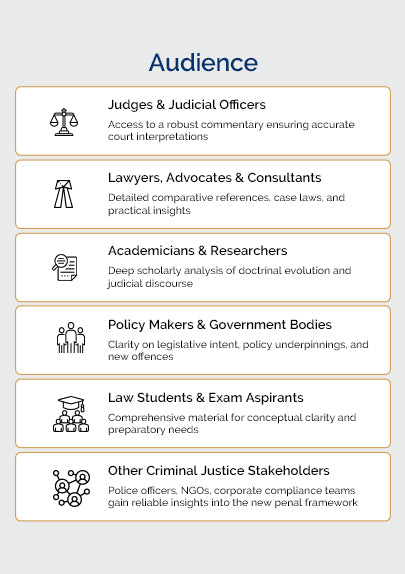 Audience

Judges & Judicial Officers

Access to a robust commentary ensuring accurate court interpretations

Lawyers, Advocates & Consultants

Detailed comparative references, case laws, and practical insights

Academicians & Researchers

Deep scholarly analysis of doctrinal evolution and judicial discourse

Policy Makers & Government Bodies

Clarity on legislative intent, policy underpinnings, and new offences

Law Students & Exam Aspirants

Comprehensive material for conceptual clarity and preparatory needs

Other Criminal Justice Stakeholders

Police officers, NGOs, corporate compliance teams gain reliable insights into the new penal framework